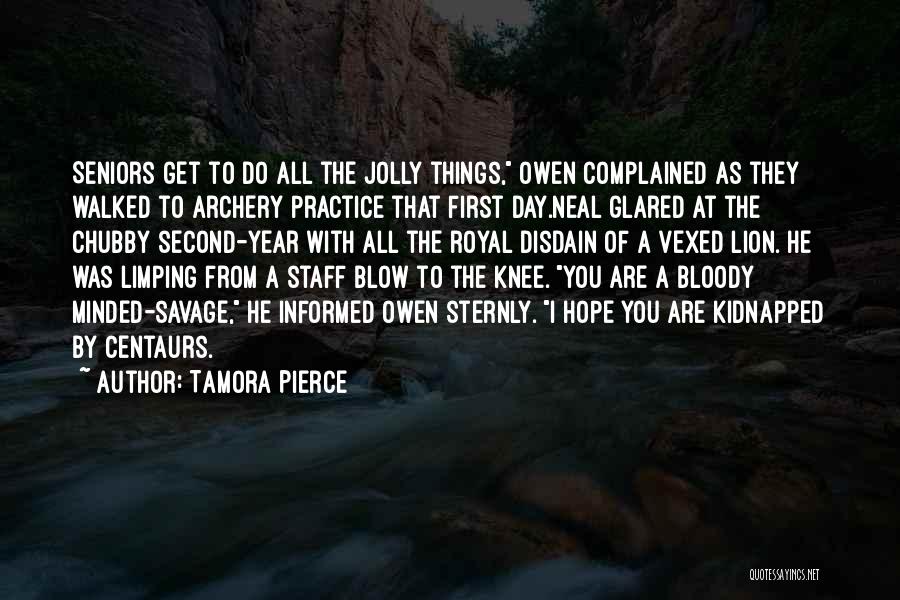 SENIORS GET TO DO ALL THE JOLLY THINGS," OWEN COMPLAINED AS THEY WALKED TO ARCHERY PRACTICE THAT FIRST DAY.NEAL GLARED AT THE CHUBBY SECOND-YEAR WITH ALL THE ROYAL DISDAIN OF A VEXED LION. HE WAS LIMPING FROM A STAFF BLOW TO THE KNEE. "YOU ARE A BLOODY MINDED-SAVAGE," HE INFORMED OWEN STERNLY. "I HOPE YOU ARE KIDNAPPED BY CENTAURS.

~ AUTHOR: TAMORA PIERCE

QUOTESSAYINGS.NET